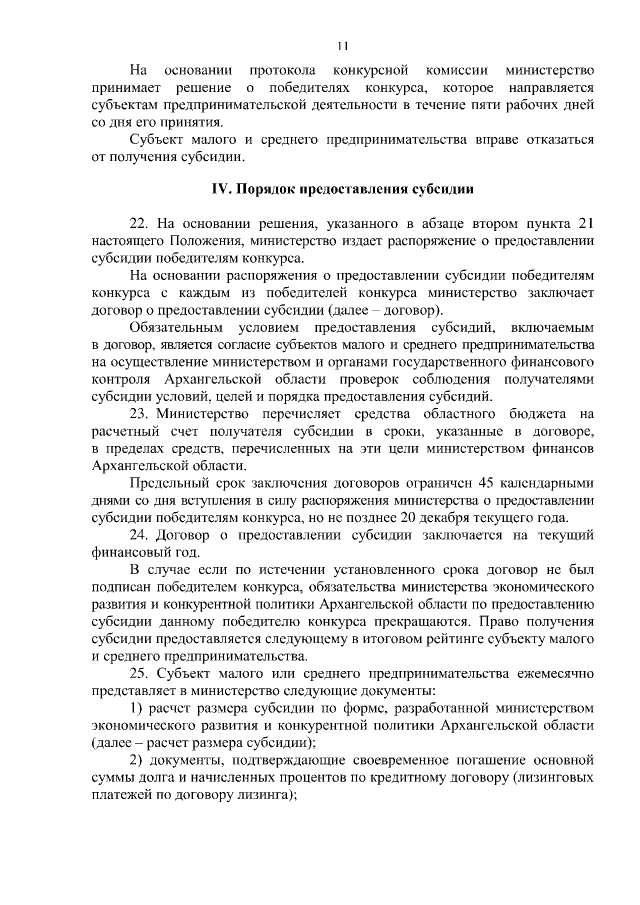 11

На основании протокола конкурсной комиссии министерство принимает решение о победителях конкурса, которое направляется субъектам предпринимательской деятельности в течение пяти рабочих дней со дня его принятия.

Субъект малого и среднего предпринимательства вправе отказаться от получения субсидии.

IV. Порядок предоставления субсидии

22. На основании решения, указанного в абзаце втором пункта 21 настоящего Положения, министерство издает распоряжение о предоставлении субсидии победителям конкурса.

На основании распоряжения о предоставлении субсидии победителям конкурса с каждым из победителей конкурса министерство заключает договор о предоставлении субсидии (далее – договор).

Обязательным условием предоставления субсидий, включаемым в договор, является согласие субъектов малого и среднего предпринимательства на осуществление министерством и органами государственного финансового контроля Архангельской области проверок соблюдения получателями субсидии условий, целей и порядка предоставления субсидий.

23. Министерство перечисляет средства областного бюджета на расчетный счет получателя субсидии в сроки, указанные в договоре, в пределах средств, перечисленных на эти цели министерством финансов Архангельской области.

Предельный срок заключения договоров ограничен 45 календарными днями со дня вступления в силу распоряжения министерства о предоставлении субсидии победителям конкурса, но не позднее 20 декабря текущего года.

24. Договор о предоставлении субсидии заключается на текущий финансовый год.

В случае если по истечении установленного срока договор не был подписан победителем конкурса, обязательства министерства экономического развития и конкурентной политики Архангельской области по предоставлению субсидии данному победителю конкурса прекращаются. Право получения субсидии предоставляется следующему в итоговом рейтинге субъекту малого и среднего предпринимательства.

25. Субъект малого или среднего предпринимательства ежемесячно представляет в министерство следующие документы:

1) расчет размера субсидии по форме, разработанной министерством экономического развития и конкурентной политики Архангельской области (далее – расчет размера субсидии);

2) документы, подтверждающие своевременное погашение основной суммы долга и начисленных процентов по кредитному договору (лизинговых платежей по договору лизинга);